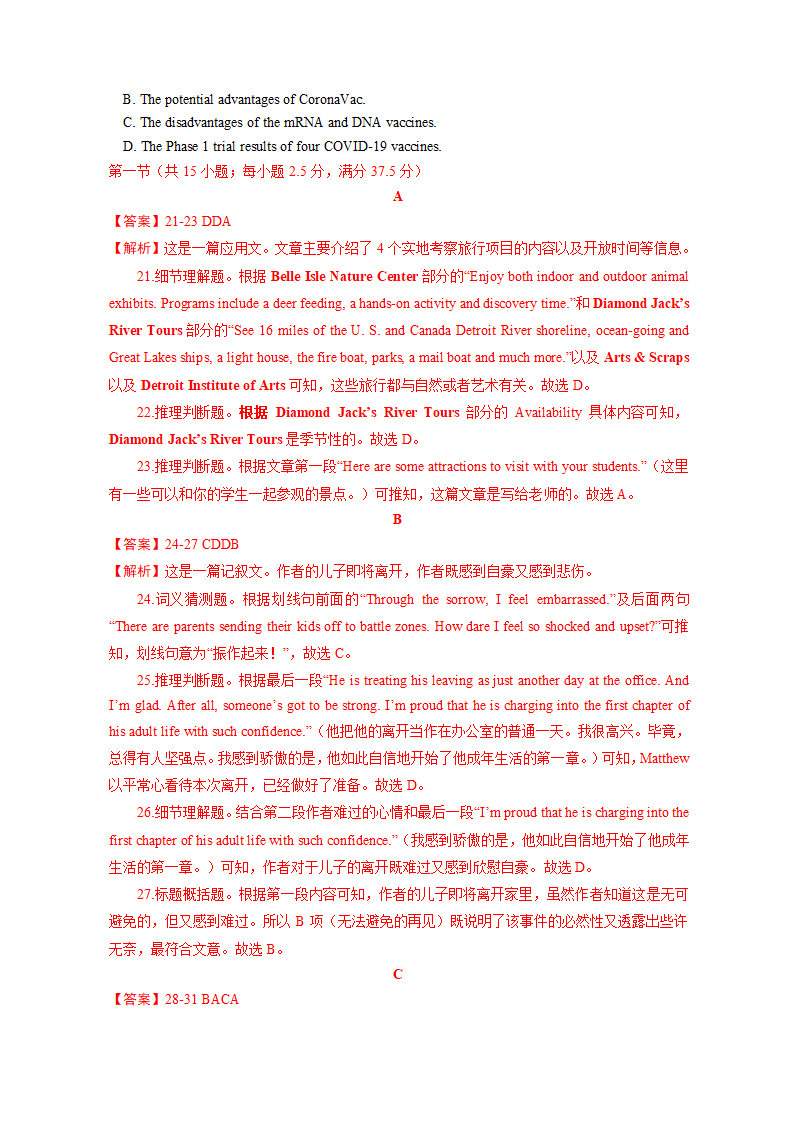 B. The potential advantages of CoronaVac.
C. The disadvantages of the mRNA and DNA vaccines.
D. The Phase 1 trial results of four COVID-19 vaccines.
第一节（共 15 小题；每小题 2.5 分，满分 37.5 分）

A

【答案】21-23 DDA
【解析】这是一篇应用文。文章主要介绍了 4 个实地考察旅行项目的内容以及开放时间等信息。

21.细节理解题。根据 Belle Isle Nature Center 部分的“Enjoy both indoor and outdoor animal exhibits. Programs include a deer feeding, a hands-on activity and discovery time.”和 Diamond Jack’s River Tours 部分的“See 16 miles of the U. S. and Canada Detroit River shoreline, ocean-going and Great Lakes ships, a light house, the fire boat, parks, a mail boat and much more.”以及 Arts & Scraps 以及 Detroit Institute of Arts 可知，这些旅行都与自然或者艺术有关。故选 D。

22.推理判断题。根据 Diamond Jack’s River Tours 部分的 Availability 具体内容可知，Diamond Jack’s River Tours 是季节性的。故选 D。

23.推理判断题。根据文章第一段“Here are some attractions to visit with your students.”（这里有一些可以和你的学生一起参观的景点。）可推知，这篇文章是写给老师的。故选 A。

B

【答案】24-27 CDDB
【解析】这是一篇记叙文。作者的儿子即将离开，作者既感到自豪又感到悲伤。

24.词义猜测题。根据划线句前面的“Through the sorrow, I feel embarrassed.”及后面两句“There are parents sending their kids off to battle zones. How dare I feel so shocked and upset?”可推知，划线句意为“振作起来！”，故选 C。

25.推理判断题。根据最后一段“He is treating his leaving as just another day at the office. And I’m glad. After all, someone’s got to be strong. I’m proud that he is charging into the first chapter of his adult life with such confidence.”（他把他的离开当作在办公室的普通一天。我很高兴。毕竟，总得有人坚强点。我感到骄傲的是，他如此自信地开始了他成年生活的第一章。）可知，Matthew 以平常心看待本次离开，已经做好了准备。故选 D。

26.细节理解题。结合第二段作者难过的心情和最后一段“I’m proud that he is charging into the first chapter of his adult life with such confidence.”（我感到骄傲的是，他如此自信地开始了他成年生活的第一章。）可知，作者对于儿子的离开既难过又感到欣慰自豪。故选 D。

27.标题概括题。根据第一段内容可知，作者的儿子即将离开家里，虽然作者知道这是无可避免的，但又感到难过。所以 B 项（无法避免的再见）既说明了该事件的必然性又透露出些许无奈，最符合文意。故选 B。

C

【答案】28-31 BACA